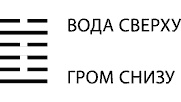 ВОДА СВЕРХУ

ГРОМ СНИЗУ